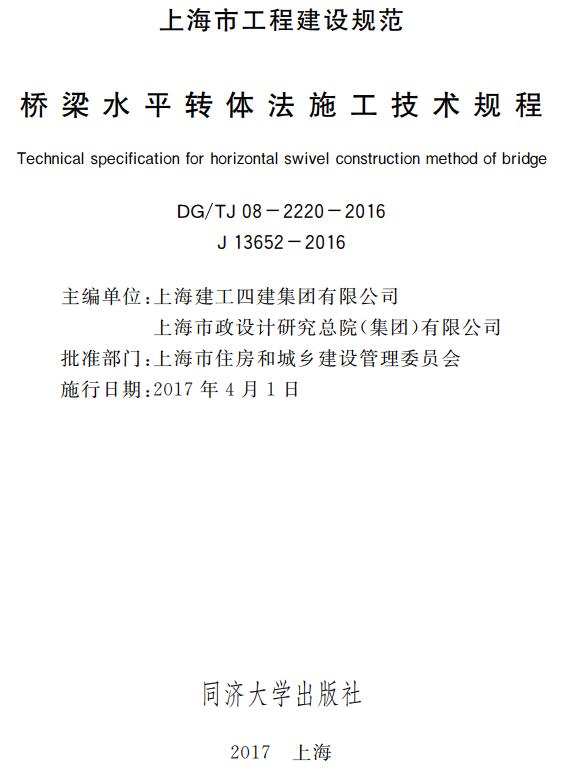 上海市工程建设规范

桥梁水平转体法施工技术规程

Technical specification for horizontal swivel construction method of bridge

DG/TJ 08－2220－2016
J 13652－2016

主编单位：上海建工四建集团有限公司
上海市政设计研究总院(集团)有限公司
批准部门：上海市住房和城乡建设管理委员会
施行日期：2017 年 4 月 1 日

同济大学出版社

2017 上海